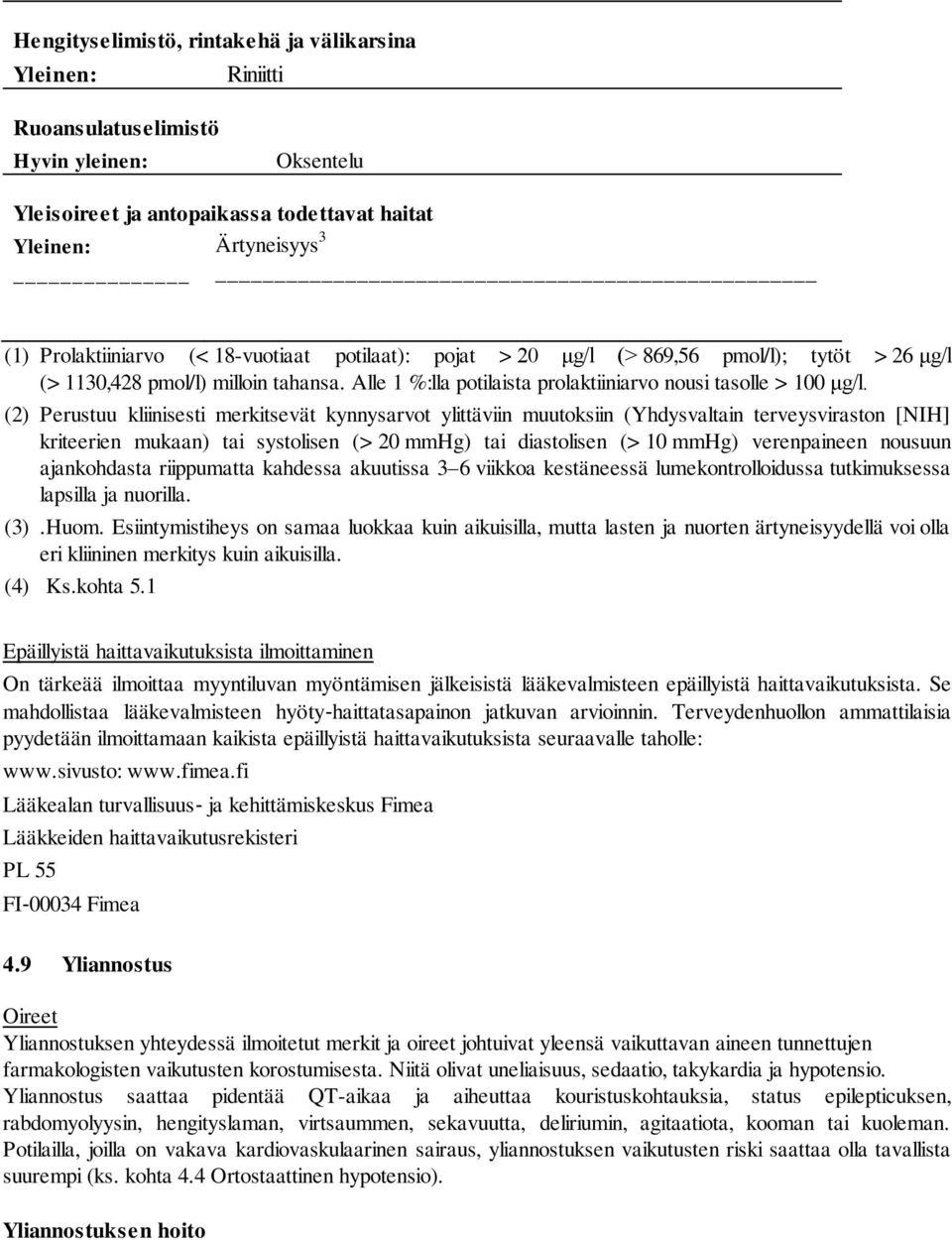 Hengityselimistö, rintakehä ja välikarsina
Yleinen: Riniitti

Ruoansulatuselimistö
Hyvin yleinen: Oksentelu

Yleisoireet ja antopaikassa todettavat haitat
Yleinen: Ärtyneisyys$^3$

(1) Prolaktiiniarvo (< 18-vuotiaat potilaat): pojat > 20 μg/l (> 869,56 pmol/l); tytöt > 26 μg/l (> 1130,428 pmol/l) milloin tahansa. Alle 1 %:lla potilaista prolaktiiniarvo nousi tasolle > 100 μg/l.
(2) Perustuu kliinisesti merkitsevät kynnysarvot ylittäviin muutoksiin (Yhdysvaltain terveysviraston [NIH] kriteerien mukaan) tai systolisen (> 20 mmHg) tai diastolisen (> 10 mmHg) verenpaineen nousuun ajankohdasta riippumatta kahdessa akuutissa 3–6 viikkoa kestäneessä lumekontrolloidussa tutkimuksessa lapsilla ja nuorilla.
(3) .Huom. Esiintymistiheys on samaa luokkaa kuin aikuisilla, mutta lasten ja nuorten ärtyneisyydellä voi olla eri kliininen merkitys kuin aikuisilla.
(4) Ks.kohta 5.1

Epäillyistä haittavaikutuksista ilmoittaminen
On tärkeää ilmoittaa myyntiluvan myöntämisen jälkeisistä lääkevalmisteen epäillyistä haittavaikutuksista. Se mahdollistaa lääkevalmisteen hyöty-haittatasapainon jatkuvan arvioinnin. Terveydenhuollon ammattilaisia pyydetään ilmoittamaan kaikista epäillyistä haittavaikutuksista seuraavalle taholle:
www.sivusto: www.fimea.fi
Lääkealan turvallisuus- ja kehittämiskeskus Fimea
Lääkkeiden haittavaikutusrekisteri
PL 55
FI-00034 Fimea

4.9 Yliannostus

Oireet
Yliannostuksen yhteydessä ilmoitetut merkit ja oireet johtuivat yleensä vaikuttavan aineen tunnettujen farmakologisten vaikutusten korostumisesta. Niitä olivat uneliaisuus, sedaatio, takykardia ja hypotensio. Yliannostus saattaa pidentää QT-aikaa ja aiheuttaa kouristuskohtauksia, status epilepticuksen, rabdomyolyysin, hengityslaman, virtsaummen, sekavuutta, deliriumin, agitaatiota, kooman tai kuoleman. Potilailla, joilla on vakava kardiovaskulaarinen sairaus, yliannostuksen vaikutusten riski saattaa olla tavallista suurempi (ks. kohta 4.4 Ortostaattinen hypotensio).

Yliannostuksen hoito